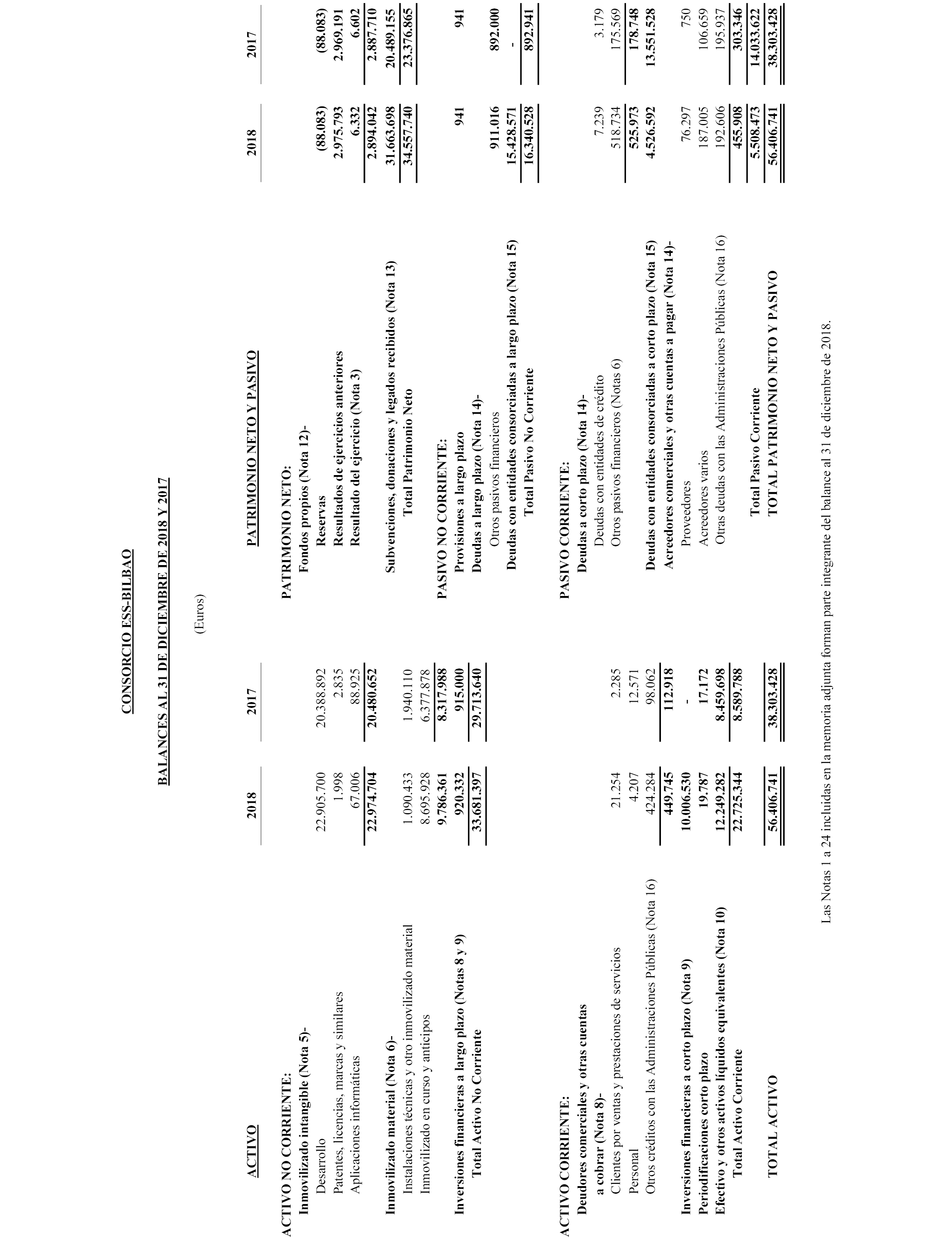 CONSORCIO ESS-BILBAO

BALANCES AL 31 DE DICIEMBRE DE 2018 Y 2017

(Euros)

| ACTIVO | 2018 | 2017 |
|---|---|---|
| ACTIVO NO CORRIENTE: | | |
| Inmovilizado intangible (Nota 5)- | | |
| Desarrollo | 22.905.700 | 20.388.892 |
| Patentes, licencias, marcas y similares | 1.998 | 2.835 |
| Aplicaciones informáticas | 67.006 | 88.925 |
| | 22.974.704 | 20.480.652 |
| Inmovilizado material (Nota 6)- | | |
| Instalaciones técnicas y otro inmovilizado material | 1.090.433 | 1.940.110 |
| Inmovilizado en curso y anticipos | 8.695.928 | 6.377.878 |
| | 9.786.361 | 8.317.988 |
| Inversiones financieras a largo plazo (Notas 8 y 9) | 920.332 | 915.000 |
| Total Activo No Corriente | 33.681.397 | 29.713.640 |
| ACTIVO CORRIENTE: | | |
| Deudores comerciales y otras cuentas a cobrar (Nota 8)- | | |
| Clientes por ventas y prestaciones de servicios | 21.254 | 2.285 |
| Personal | 4.207 | 12.571 |
| Otros créditos con las Administraciones Públicas (Nota 16) | 424.284 | 98.062 |
| | 449.745 | 112.918 |
| Inversiones financieras a corto plazo (Nota 9) | 10.006.530 | - |
| Periodificaciones corto plazo | 19.787 | 17.172 |
| Efectivo y otros activos líquidos equivalentes (Nota 10) | 12.249.282 | 8.459.698 |
| Total Activo Corriente | 22.725.344 | 8.589.788 |
| TOTAL ACTIVO | 56.406.741 | 38.303.428 |

| PATRIMONIO NETO Y PASIVO | 2018 | 2017 |
|---|---|---|
| PATRIMONIO NETO: | | |
| Fondos propios (Nota 12)- | | |
| Reservas | (88.083) | (88.083) |
| Resultados de ejercicios anteriores | 2.975.793 | 2.969.191 |
| Resultado del ejercicio (Nota 3) | 6.332 | 6.602 |
| | 2.894.042 | 2.887.710 |
| Subvenciones, donaciones y legados recibidos (Nota 13) | 31.663.698 | 20.489.155 |
| Total Patrimonio Neto | 34.557.740 | 23.376.865 |
| PASIVO NO CORRIENTE: | | |
| Provisiones a largo plazo | 941 | 941 |
| Deudas a largo plazo (Nota 14)- | | |
| Otros pasivos financieros | 911.016 | 892.000 |
| Deudas con entidades consorciadas a largo plazo (Nota 15) | 15.428.571 | - |
| Total Pasivo No Corriente | 16.340.528 | 892.941 |
| PASIVO CORRIENTE: | | |
| Deudas a corto plazo (Nota 14)- | | |
| Deudas con entidades de crédito | 7.239 | 3.179 |
| Otros pasivos financieros (Notas 6) | 518.734 | 175.569 |
| | 525.973 | 178.748 |
| Deudas con entidades consorciadas a corto plazo (Nota 15) | 4.526.592 | 13.551.528 |
| Acreedores comerciales y otras cuentas a pagar (Nota 14)- | | |
| Proveedores | 76.297 | 750 |
| Acreedores varios | 187.005 | 106.659 |
| Otras deudas con las Administraciones Públicas (Nota 16) | 192.606 | 195.937 |
| | 455.908 | 303.346 |
| Total Pasivo Corriente | 5.508.473 | 14.033.622 |
| TOTAL PATRIMONIO NETO Y PASIVO | 56.406.741 | 38.303.428 |

Las Notas 1 a 24 incluidas en la memoria adjunta forman parte integrante del balance al 31 de diciembre de 2018.